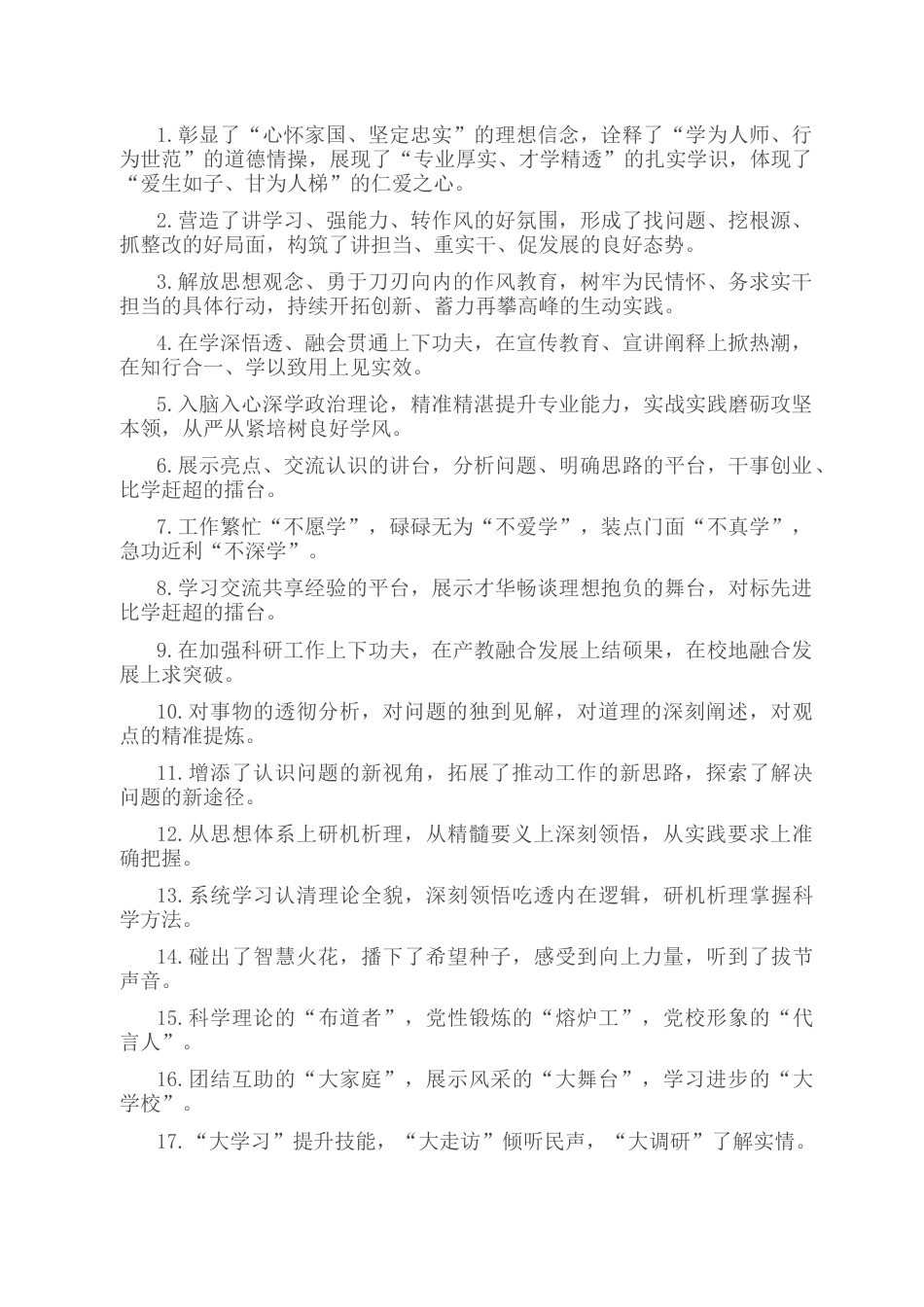 1.彰显了“心怀家国、坚定忠实”的理想信念，诠释了“学为人师、行为世范”的道德情操，展现了“专业厚实、才学精透”的扎实学识，体现了“爱生如子、甘为人梯”的仁爱之心。

2.营造了讲学习、强能力、转作风的好氛围，形成了找问题、挖根源、抓整改的好局面，构筑了讲担当、重实干、促发展的良好态势。

3.解放思想观念、勇于刀刃向内的作风教育，树牢为民情怀、务求实干担当的具体行动，持续开拓创新、蓄力再攀高峰的生动实践。

4.在学深悟透、融会贯通上下功夫，在宣传教育、宣讲阐释上掀热潮，在知行合一、学以致用上见实效。

5.入脑入心深学政治理论，精准精湛提升专业能力，实战实践磨砺攻坚本领，从严从紧培树良好学风。

6.展示亮点、交流认识的讲台，分析问题、明确思路的平台，干事创业、比学赶超的擂台。

7.工作繁忙“不愿学”，碌碌无为“不爱学”，装点门面“不真学”，急功近利“不深学”。

8.学习交流共享经验的平台，展示才华畅谈理想抱负的舞台，对标先进比学赶超的擂台。

9.在加强科研工作上下功夫，在产教融合发展上结硕果，在校地融合发展上求突破。

10.对事物的透彻分析，对问题的独到见解，对道理的深刻阐述，对观点的精准提炼。

11.增添了认识问题的新视角，拓展了推动工作的新思路，探索了解决问题的新途径。

12.从思想体系上研机析理，从精髓要义上深刻领悟，从实践要求上准确把握。

13.系统学习认清理论全貌，深刻领悟吃透内在逻辑，研机析理掌握科学方法。

14.碰出了智慧火花，播下了希望种子，感受到向上力量，听到了拔节声音。

15.科学理论的“布道者”，党性锻炼的“熔炉工”，党校形象的“代言人”。

16.团结互助的“大家庭”，展示风采的“大舞台”，学习进步的“大学校”。

17.“大学习”提升技能，“大走访”倾听民声，“大调研”了解实情。